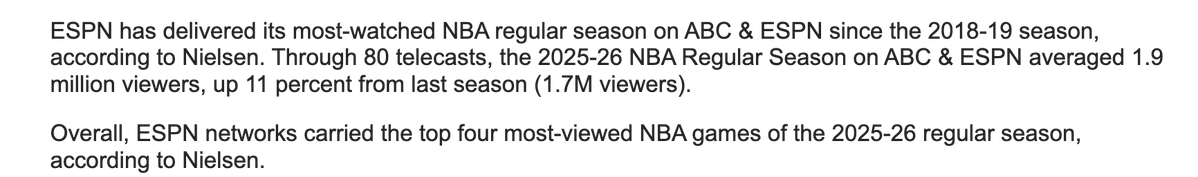 ESPN has delivered its most-watched NBA regular season on ABC & ESPN since the 2018-19 season, according to Nielsen. Through 80 telecasts, the 2025-26 NBA Regular Season on ABC & ESPN averaged 1.9 million viewers, up 11 percent from last season (1.7M viewers).

Overall, ESPN networks carried the top four most-viewed NBA games of the 2025-26 regular season, according to Nielsen.